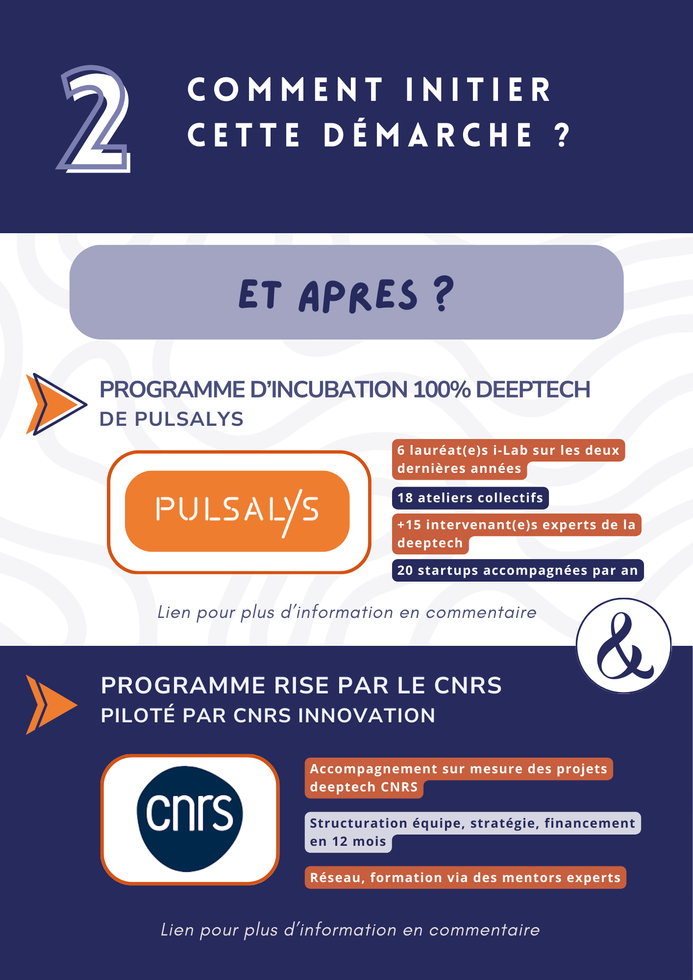 2

COMMENT INITIER CETTE DÉMARCHE ?

ET APRES ?

PROGRAMME D'INCUBATION 100% DEEPTECH DE PULSALYS

PULSALYS

6 lauréat(e)s i-Lab sur les deux dernières années

18 ateliers collectifs

+15 intervenant(e)s experts de la deeptech

20 startups accompagnées par an

Lien pour plus d'information en commentaire

&

PROGRAMME RISE PAR LE CNRS
PILOTÉ PAR CNRS INNOVATION

cnrs

Accompagnement sur mesure des projets deeptech CNRS

Structuration équipe, stratégie, financement en 12 mois

Réseau, formation via des mentors experts

Lien pour plus d'information en commentaire